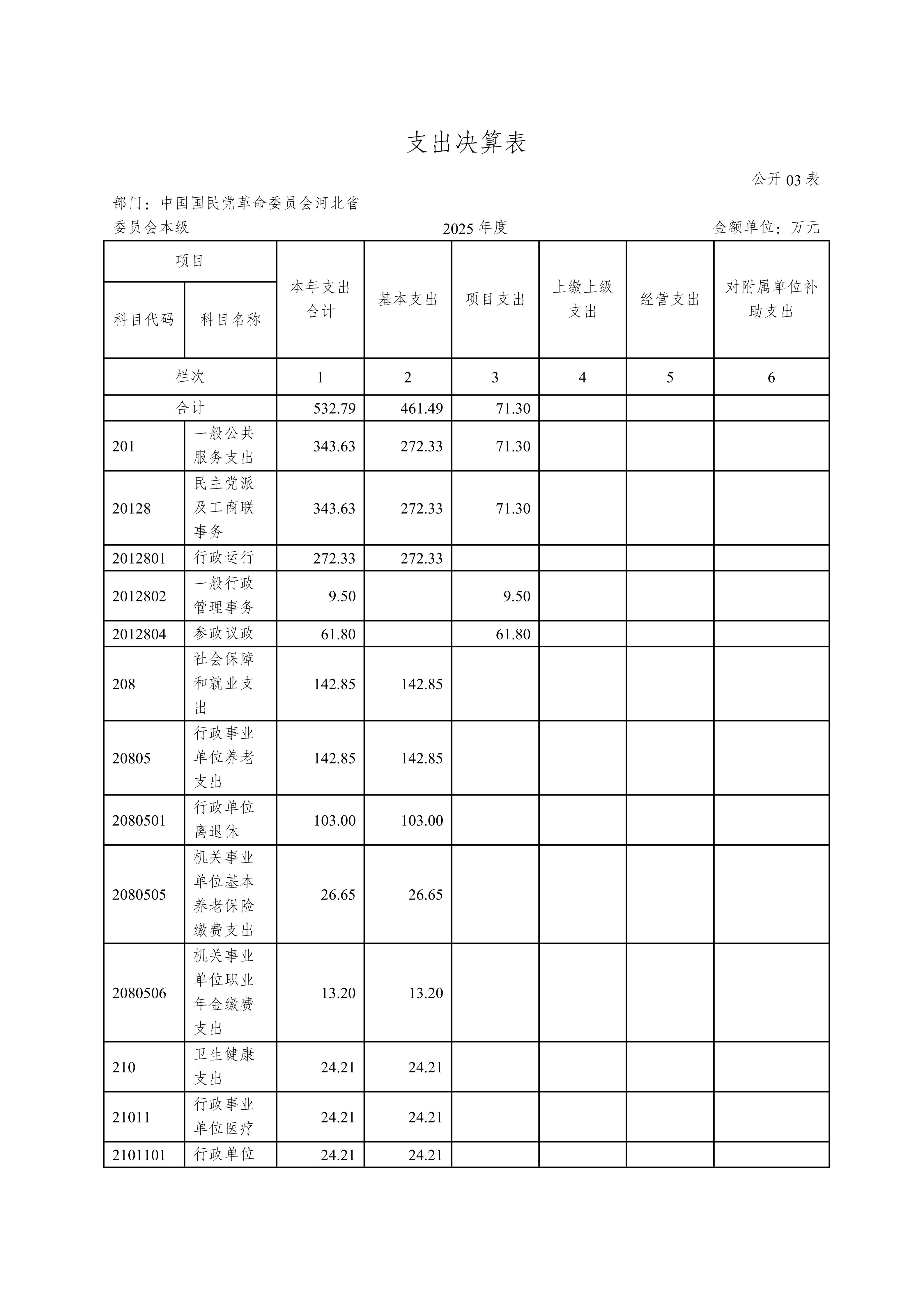 支出决算表

公开 03 表

部门：中国国民党革命委员会河北省委员会本级

2025 年度

金额单位：万元

| 项目 | | 本年支出合计 | 基本支出 | 项目支出 | 上缴上级支出 | 经营支出 | 对附属单位补助支出 |
|---|---|---|---|---|---|---|---|
| 科目代码 | 科目名称 | | | | | | |
| 栏次 | | 1 | 2 | 3 | 4 | 5 | 6 |
| 合计 | | 532.79 | 461.49 | 71.30 | | | |
| 201 | 一般公共服务支出 | 343.63 | 272.33 | 71.30 | | | |
| 20128 | 民主党派及工商联事务 | 343.63 | 272.33 | 71.30 | | | |
| 2012801 | 行政运行 | 272.33 | 272.33 | | | | |
| 2012802 | 一般行政管理事务 | 9.50 | | 9.50 | | | |
| 2012804 | 参政议政 | 61.80 | | 61.80 | | | |
| 208 | 社会保障和就业支出 | 142.85 | 142.85 | | | | |
| 20805 | 行政事业单位养老支出 | 142.85 | 142.85 | | | | |
| 2080501 | 行政单位离退休 | 103.00 | 103.00 | | | | |
| 2080505 | 机关事业单位基本养老保险缴费支出 | 26.65 | 26.65 | | | | |
| 2080506 | 机关事业单位职业年金缴费支出 | 13.20 | 13.20 | | | | |
| 210 | 卫生健康支出 | 24.21 | 24.21 | | | | |
| 21011 | 行政事业单位医疗 | 24.21 | 24.21 | | | | |
| 2101101 | 行政单位 | 24.21 | 24.21 | | | | |